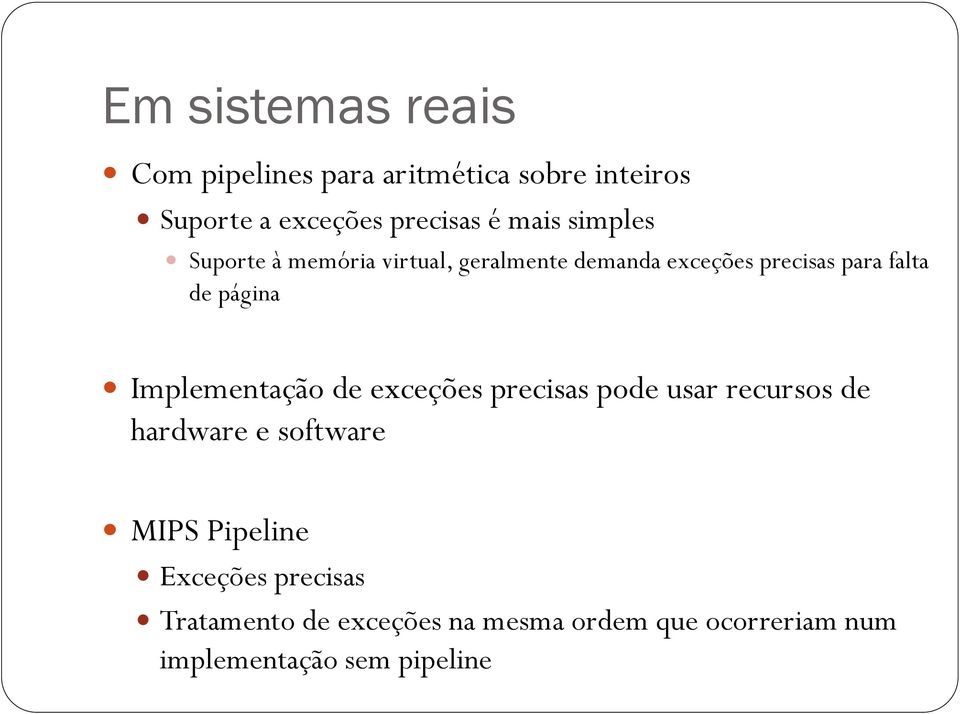 Em sistemas reais

Com pipelines para aritmética sobre inteiros

Suporte a exceções precisas é mais simples

Suporte à memória virtual, geralmente demanda exceções precisas para falta de página

Implementação de exceções precisas pode usar recursos de hardware e software

MIPS Pipeline

Exceções precisas

Tratamento de exceções na mesma ordem que ocorreriam num implementação sem pipeline